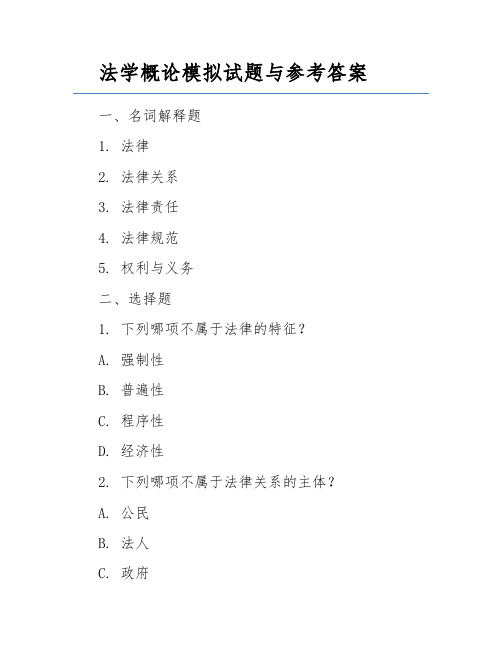 法学概论模拟试题与参考答案

一、名词解释题

1. 法律

2. 法律关系

3. 法律责任

4. 法律规范

5. 权利与义务

二、选择题

1. 下列哪项不属于法律的特征？

A. 强制性

B. 普遍性

C. 程序性

D. 经济性

2. 下列哪项不属于法律关系的主体？

A. 公民

B. 法人

C. 政府